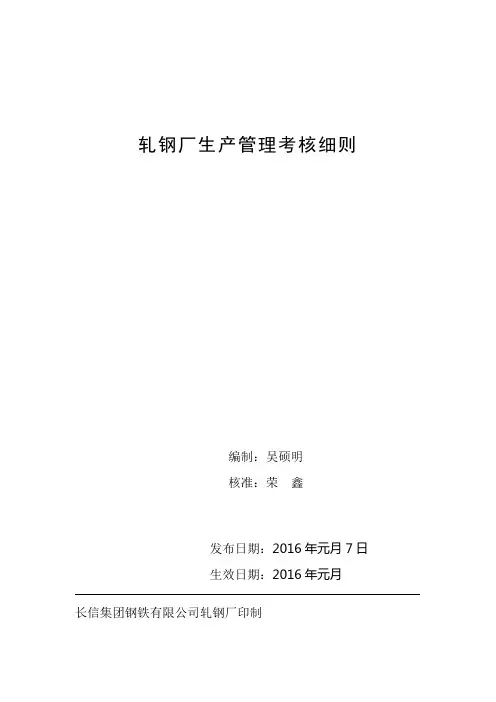 轧钢厂生产管理考核细则

编制：吴硕明

核准：荣 鑫

发布日期：2016年元月7日

生效日期：2016年元月

长信集团钢铁有限公司轧钢厂印制